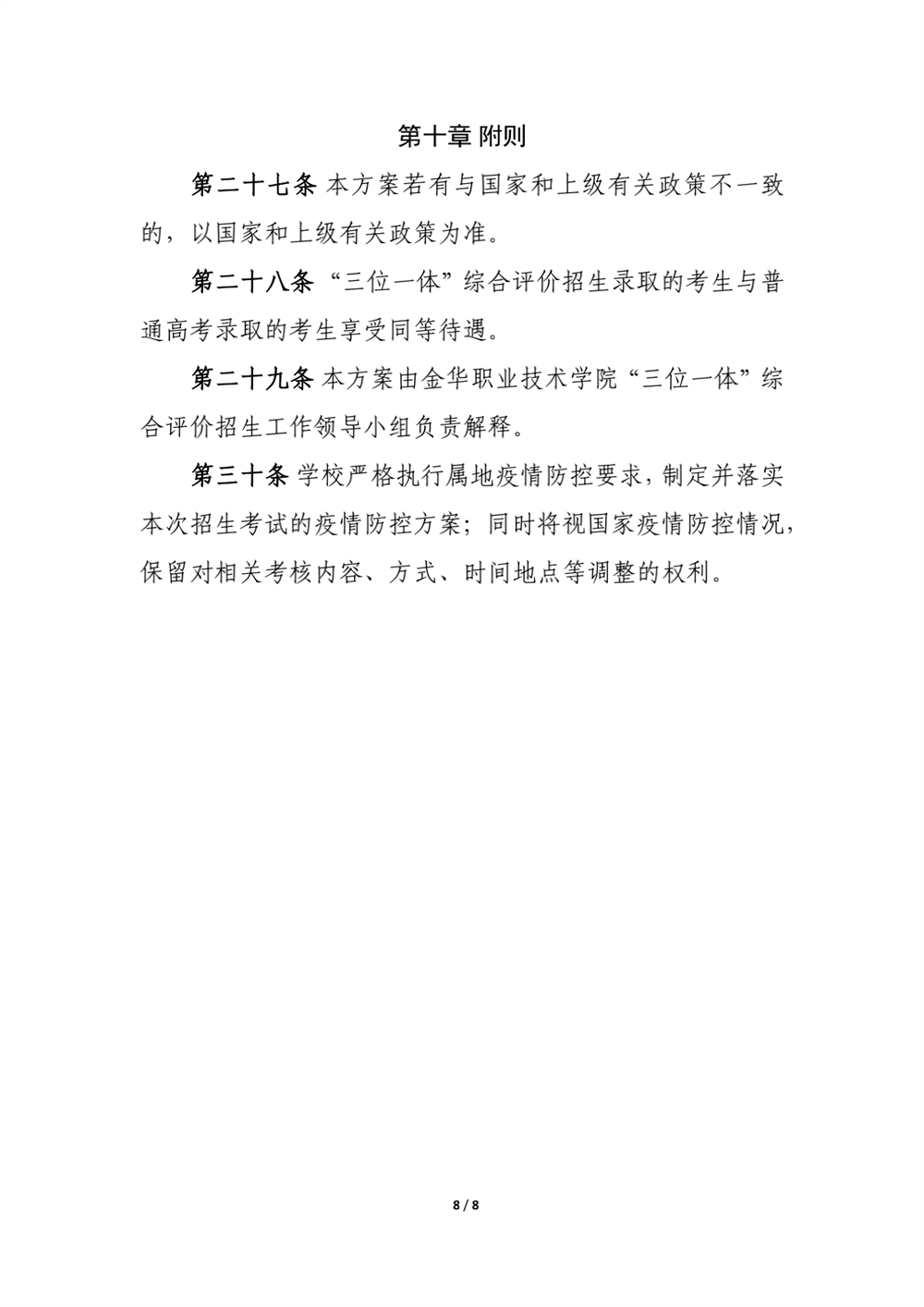 第十章 附则

第二十七条 本方案若有与国家和上级有关政策不一致的，以国家和上级有关政策为准。

第二十八条 “三位一体”综合评价招生录取的考生与普通高考录取的考生享受同等待遇。

第二十九条 本方案由金华职业技术学院“三位一体”综合评价招生工作领导小组负责解释。

第三十条 学校严格执行属地疫情防控要求，制定并落实本次招生考试的疫情防控方案；同时将视国家疫情防控情况，保留对相关考核内容、方式、时间地点等调整的权利。

8 / 8